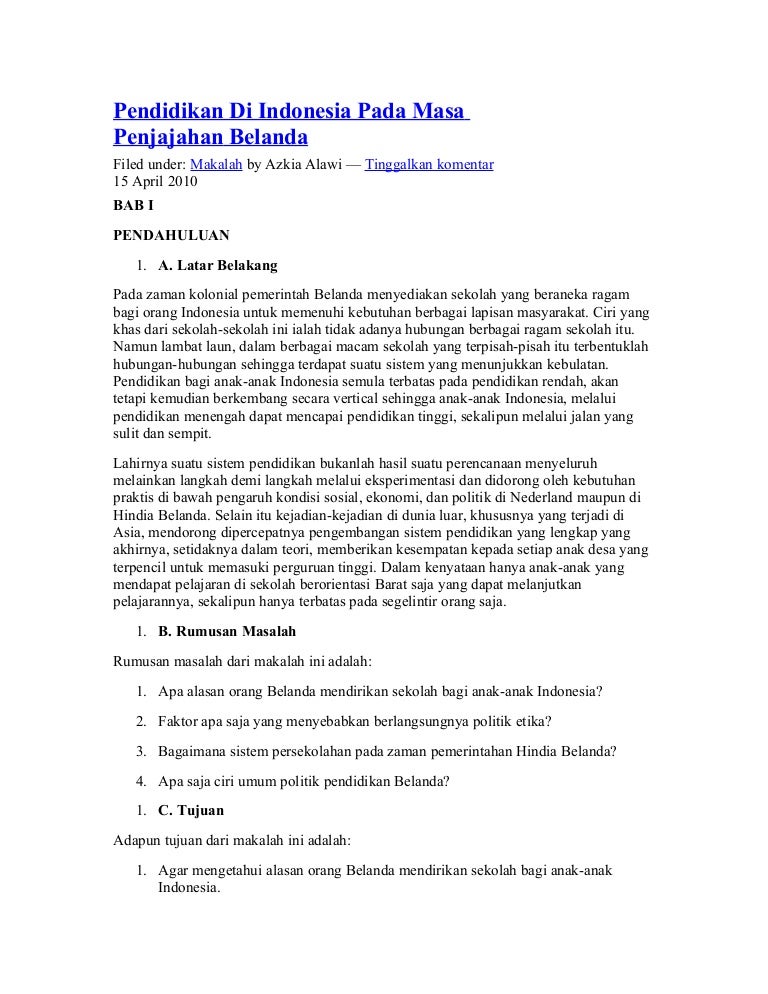 Pendidikan Di Indonesia Pada Masa Penjajahan Belanda

Filed under: Makalah by Azkia Alawi — Tinggalkan komentar
15 April 2010

BAB I

PENDAHULUAN

1. A. Latar Belakang

Pada zaman kolonial pemerintah Belanda menyediakan sekolah yang beraneka ragam bagi orang Indonesia untuk memenuhi kebutuhan berbagai lapisan masyarakat. Ciri yang khas dari sekolah-sekolah ini ialah tidak adanya hubungan berbagai ragam sekolah itu. Namun lambat laun, dalam berbagai macam sekolah yang terpisah-pisah itu terbentuklah hubungan-hubungan sehingga terdapat suatu sistem yang menunjukkan kebulatan. Pendidikan bagi anak-anak Indonesia semula terbatas pada pendidikan rendah, akan tetapi kemudian berkembang secara vertical sehingga anak-anak Indonesia, melalui pendidikan menengah dapat mencapai pendidikan tinggi, sekalipun melalui jalan yang sulit dan sempit.

Lahirnya suatu sistem pendidikan bukanlah hasil suatu perencanaan menyeluruh melainkan langkah demi langkah melalui eksperimentasi dan didorong oleh kebutuhan praktis di bawah pengaruh kondisi sosial, ekonomi, dan politik di Nederland maupun di Hindia Belanda. Selain itu kejadian-kejadian di dunia luar, khususnya yang terjadi di Asia, mendorong dipercepatnya pengembangan sistem pendidikan yang lengkap yang akhirnya, setidaknya dalam teori, memberikan kesempatan kepada setiap anak desa yang terpencil untuk memasuki perguruan tinggi. Dalam kenyataan hanya anak-anak yang mendapat pelajaran di sekolah berorientasi Barat saja yang dapat melanjutkan pelajarannya, sekalipun hanya terbatas pada segelintir orang saja.

1. B. Rumusan Masalah

Rumusan masalah dari makalah ini adalah:

1. Apa alasan orang Belanda mendirikan sekolah bagi anak-anak Indonesia?

2. Faktor apa saja yang menyebabkan berlangsungnya politik etika?

3. Bagaimana sistem persekolahan pada zaman pemerintahan Hindia Belanda?

4. Apa saja ciri umum politik pendidikan Belanda?

1. C. Tujuan

Adapun tujuan dari makalah ini adalah:

1. Agar mengetahui alasan orang Belanda mendirikan sekolah bagi anak-anak Indonesia.